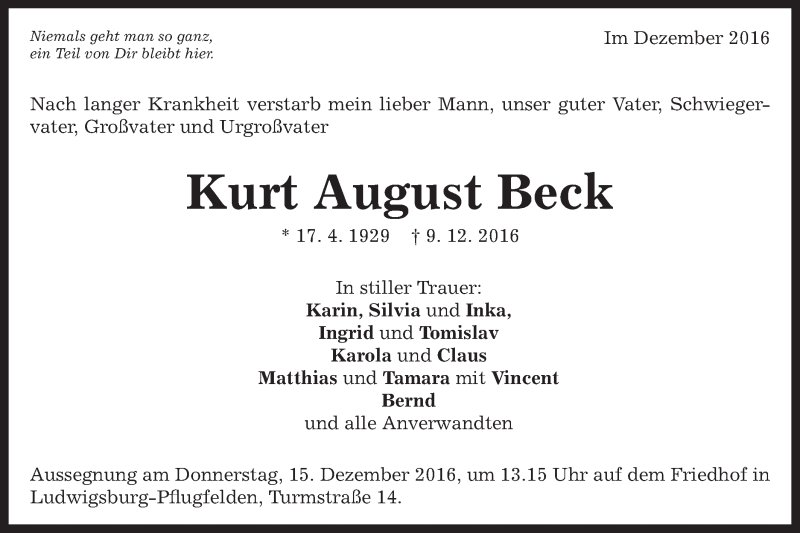 Niemals geht man so ganz,
ein Teil von Dir bleibt hier.

Im Dezember 2016

Nach langer Krankheit verstarb mein lieber Mann, unser guter Vater, Schwiegervater, Großvater und Urgroßvater

Kurt August Beck

* 17. 4. 1929 † 9. 12. 2016

In stiller Trauer:
Karin, Silvia und Inka,
Ingrid und Tomislav
Karola und Claus
Matthias und Tamara mit Vincent
Bernd
und alle Anverwandten

Aussegnung am Donnerstag, 15. Dezember 2016, um 13.15 Uhr auf dem Friedhof in Ludwigsburg-Pflugfelden, Turmstraße 14.